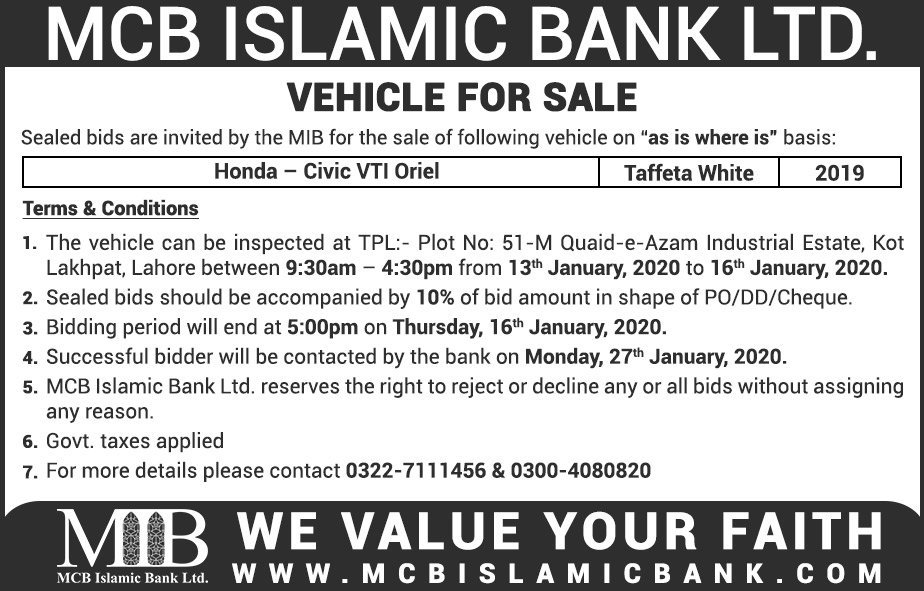 MCB ISLAMIC BANK LTD.

VEHICLE FOR SALE

Sealed bids are invited by the MIB for the sale of following vehicle on "as is where is" basis:

| Honda – Civic VTI Oriel | Taffeta White | 2019 |
|---|---|---|

Terms & Conditions

1. The vehicle can be inspected at TPL:- Plot No: 51-M Quaid-e-Azam Industrial Estate, Kot Lakhpat, Lahore between 9:30am – 4:30pm from 13th January, 2020 to 16th January, 2020.
2. Sealed bids should be accompanied by 10% of bid amount in shape of PO/DD/Cheque.
3. Bidding period will end at 5:00pm on Thursday, 16th January, 2020.
4. Successful bidder will be contacted by the bank on Monday, 27th January, 2020.
5. MCB Islamic Bank Ltd. reserves the right to reject or decline any or all bids without assigning any reason.
6. Govt. taxes applied
7. For more details please contact 0322-7111456 & 0300-4080820

MIB
MCB Islamic Bank Ltd.

WE VALUE YOUR FAITH
WWW.MCBISLAMICBANK.COM